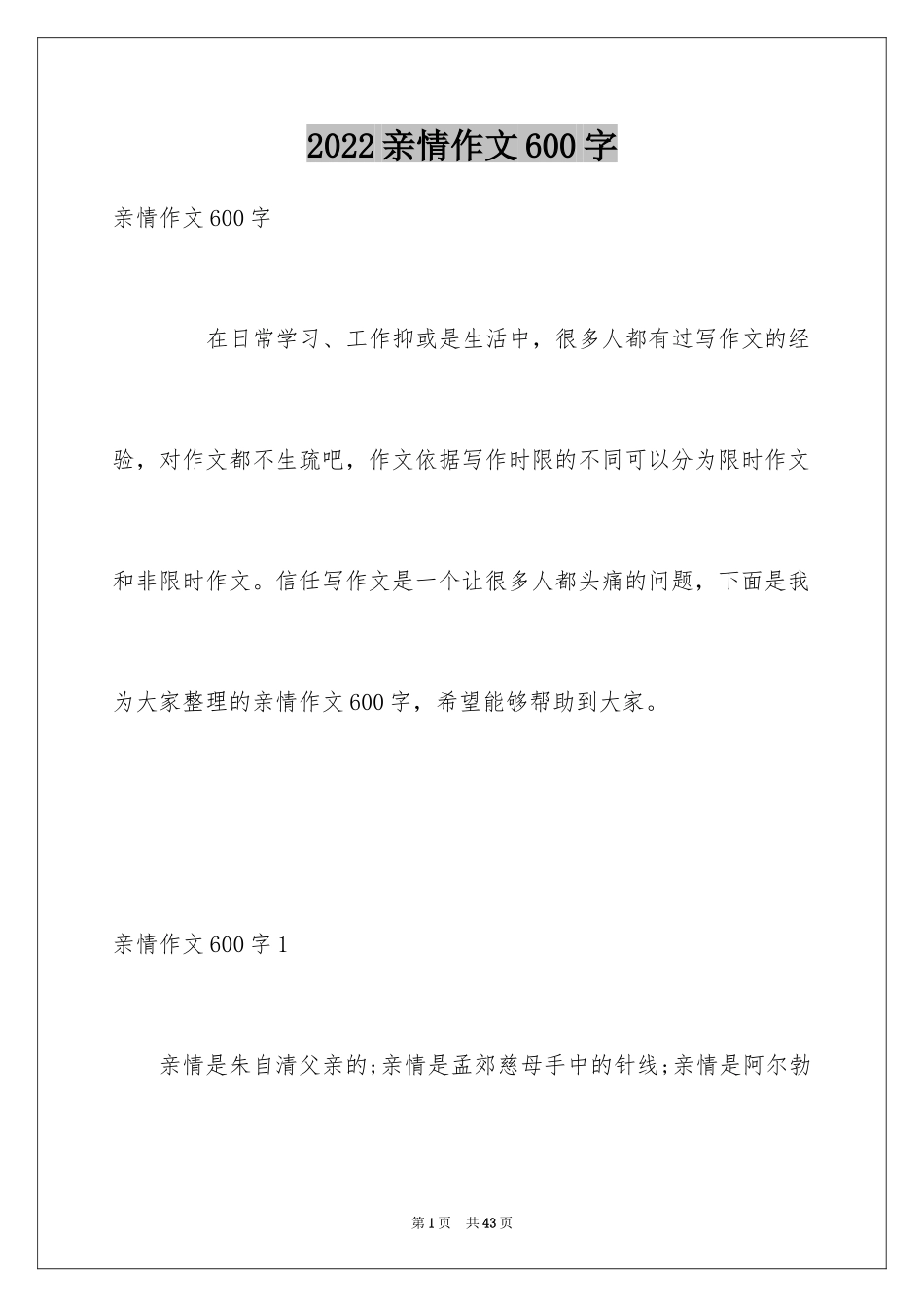 2022亲情作文600字

亲情作文600字

在日常学习、工作抑或是生活中，很多人都有过写作文的经验，对作文都不生疏吧，作文依据写作时限的不同可以分为限时作文和非限时作文。信任写作文是一个让很多人都头痛的问题，下面是我为大家整理的亲情作文600字，希望能够帮助到大家。

亲情作文600字1

亲情是朱自清父亲的;亲情是孟郊慈母手中的针线;亲情是阿尔勃

第1页 共43页